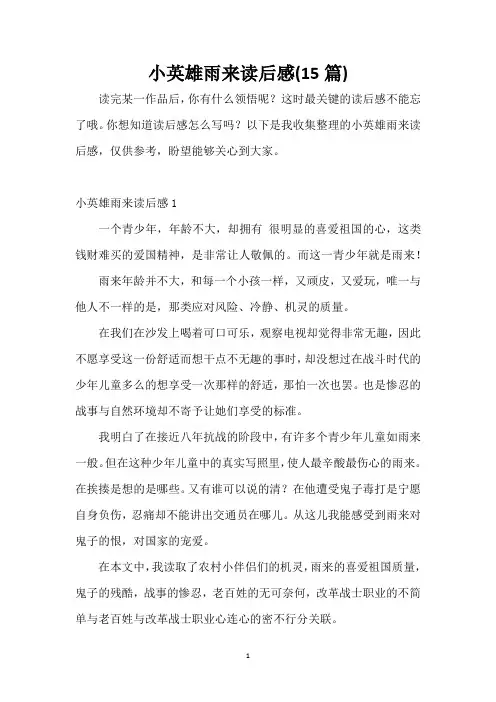 小英雄雨来读后感(15 篇)

读完某一作品后，你有什么领悟呢？这时最关键的读后感不能忘了哦。你想知道读后感怎么写吗？以下是我收集整理的小英雄雨来读后感，仅供参考，盼望能够关心到大家。

小英雄雨来读后感 1

一个青少年，年龄不大，却拥有 很明显的喜爱祖国的心，这类钱财难买的爱国精神，是非常让人敬佩的。而这一青少年就是雨来！

雨来年龄并不大，和每一个小孩一样，又顽皮，又爱玩，唯一与他人不一样的是，那类应对风险、冷静、机灵的质量。

在我们在沙发上喝着可口可乐，观察电视却觉得非常无趣，因此不愿享受这一份舒适而想干点不无趣的事时，却没想过在战斗时代的少年儿童多么的想享受一次那样的舒适，那怕一次也罢。也是惨忍的战事与自然环境却不寄予让她们享受的标准。

我明白了在接近八年抗战的阶段中，有许多个青少年儿童如雨来一般。但在这种少年儿童中的真实写照里，使人最辛酸最伤心的雨来。在挨揍是想的是哪些。又有谁可以说的清？在他遭受鬼子毒打是宁愿自身负伤，忍痛却不能讲出交通员在哪儿。从这儿我能感受到雨来对鬼子的恨，对国家的宠爱。

在本文中，我读取了农村小伴侣们的机灵，雨来的喜爱祖国质量，鬼子的残酷，战事的惨忍，老百姓的无可奈何，改革战士职业的不简单与老百姓与改革战士职业心连心的密不行分关联。

1